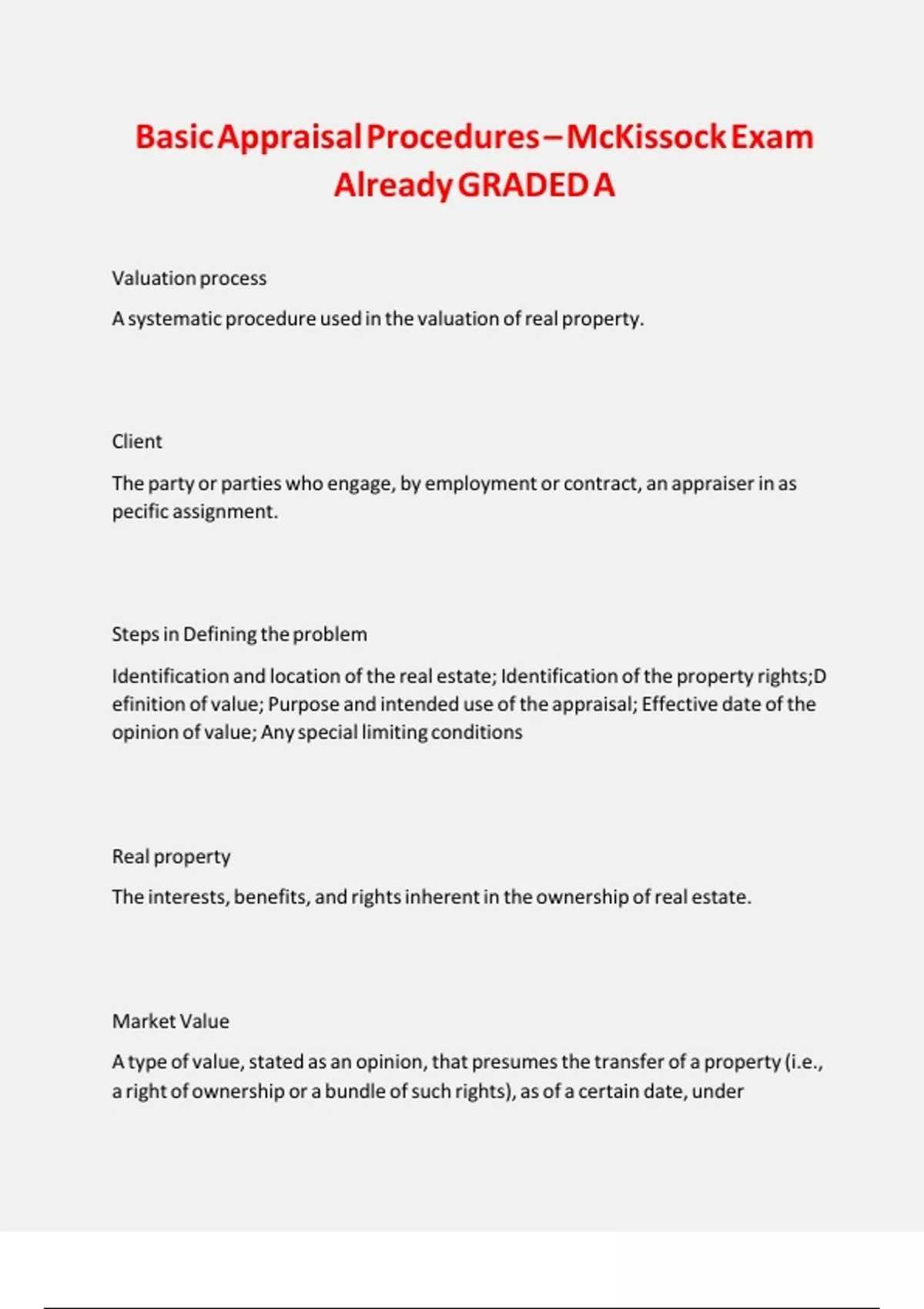 Basic Appraisal Procedures – McKissock Exam Already GRADED A

Valuation process

A systematic procedure used in the valuation of real property.

Client

The party or parties who engage, by employment or contract, an appraiser in as pecific assignment.

Steps in Defining the problem

Identification and location of the real estate; Identification of the property rights;D efinition of value; Purpose and intended use of the appraisal; Effective date of the opinion of value; Any special limiting conditions

Real property

The interests, benefits, and rights inherent in the ownership of real estate.

Market Value

A type of value, stated as an opinion, that presumes the transfer of a property (i.e., a right of ownership or a bundle of such rights), as of a certain date, under